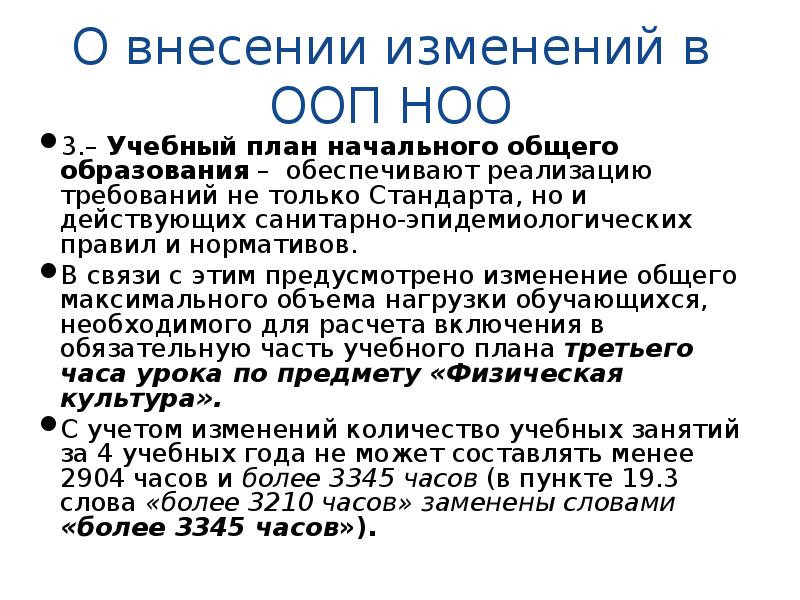 О внесении изменений в ООП НОО

• 3.– Учебный план начального общего образования – обеспечивают реализацию требований не только Стандарта, но и действующих санитарно-эпидемиологических правил и нормативов.

• В связи с этим предусмотрено изменение общего максимального объема нагрузки обучающихся, необходимого для расчета включения в обязательную часть учебного плана третьего часа урока по предмету «Физическая культура».

• С учетом изменений количество учебных занятий за 4 учебных года не может составлять менее 2904 часов и более 3345 часов (в пункте 19.3 слова «более 3210 часов» заменены словами «более 3345 часов»).